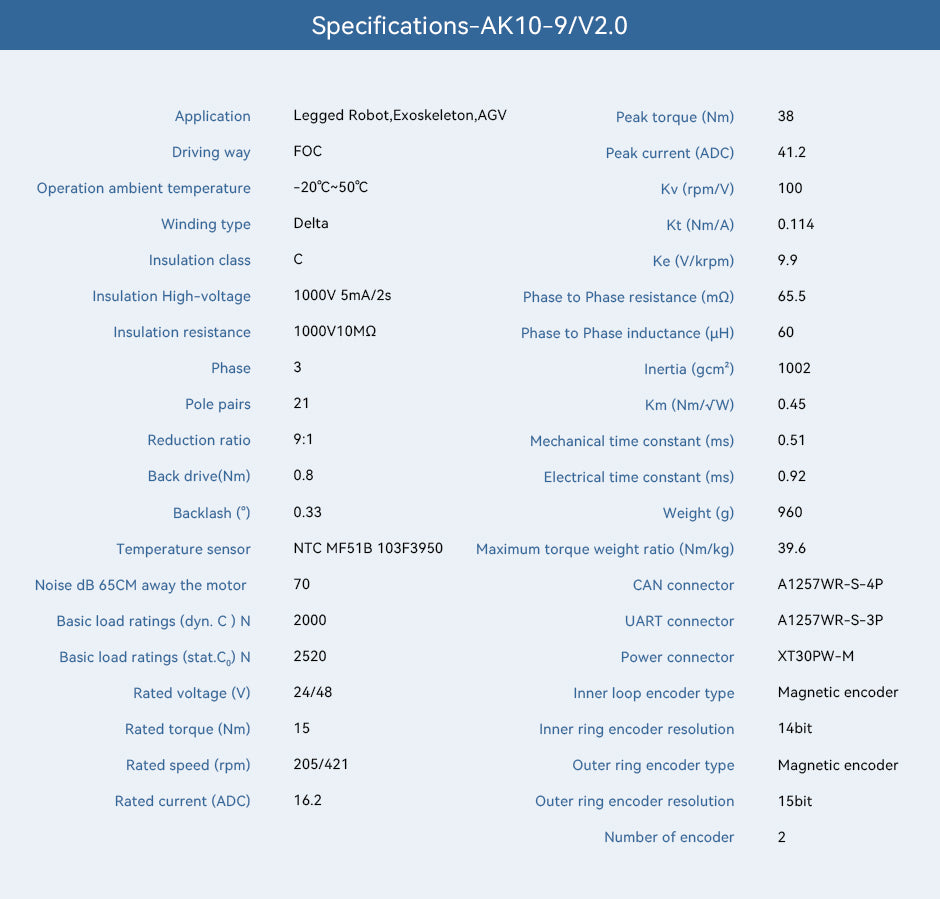 Specifications-AK10-9/V2.0

| | |
|---|---|
| Application | Legged Robot,Exoskeleton,AGV |
| Driving way | FOC |
| Operation ambient temperature | -20℃~50℃ |
| Winding type | Delta |
| Insulation class | C |
| Insulation High-voltage | 1000V 5mA/2s |
| Insulation resistance | 1000V10MΩ |
| Phase | 3 |
| Pole pairs | 21 |
| Reduction ratio | 9:1 |
| Back drive(Nm) | 0.8 |
| Backlash (°) | 0.33 |
| Temperature sensor | NTC MF51B 103F3950 |
| Noise dB 65CM away the motor | 70 |
| Basic load ratings (dyn. C ) N | 2000 |
| Basic load ratings (stat.$C_0$) N | 2520 |
| Rated voltage (V) | 24/48 |
| Rated torque (Nm) | 15 |
| Rated speed (rpm) | 205/421 |
| Rated current (ADC) | 16.2 |

| | |
|---|---|
| Peak torque (Nm) | 38 |
| Peak current (ADC) | 41.2 |
| Kv (rpm/V) | 100 |
| Kt (Nm/A) | 0.114 |
| Ke (V/krpm) | 9.9 |
| Phase to Phase resistance (mΩ) | 65.5 |
| Phase to Phase inductance (μH) | 60 |
| Inertia (gcm²) | 1002 |
| Km (Nm/√W) | 0.45 |
| Mechanical time constant (ms) | 0.51 |
| Electrical time constant (ms) | 0.92 |
| Weight (g) | 960 |
| Maximum torque weight ratio (Nm/kg) | 39.6 |
| CAN connector | A1257WR-S-4P |
| UART connector | A1257WR-S-3P |
| Power connector | XT30PW-M |
| Inner loop encoder type | Magnetic encoder |
| Inner ring encoder resolution | 14bit |
| Outer ring encoder type | Magnetic encoder |
| Outer ring encoder resolution | 15bit |
| Number of encoder | 2 |